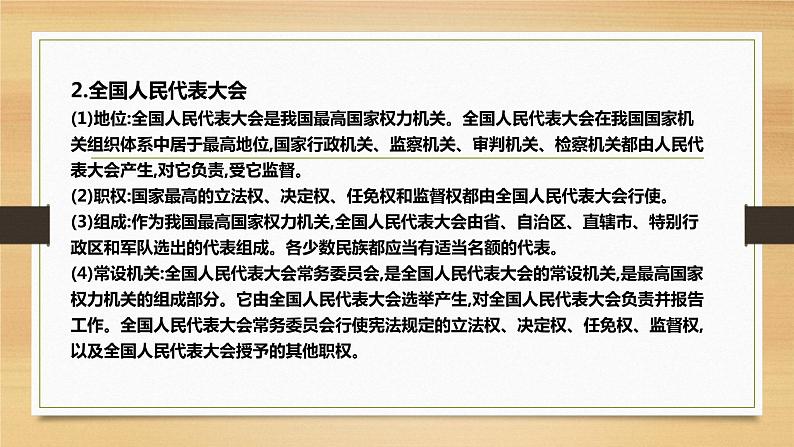 2.全国人民代表大会

(1)地位:全国人民代表大会是我国最高国家权力机关。全国人民代表大会在我国国家机关组织体系中居于最高地位,国家行政机关、监察机关、审判机关、检察机关都由人民代表大会产生,对它负责,受它监督。

(2)职权:国家最高的立法权、决定权、任免权和监督权都由全国人民代表大会行使。

(3)组成:作为我国最高国家权力机关,全国人民代表大会由省、自治区、直辖市、特别行政区和军队选出的代表组成。各少数民族都应当有适当名额的代表。

(4)常设机关:全国人民代表大会常务委员会,是全国人民代表大会的常设机关,是最高国家权力机关的组成部分。它由全国人民代表大会选举产生,对全国人民代表大会负责并报告工作。全国人民代表大会常务委员会行使宪法规定的立法权、决定权、任免权、监督权,以及全国人民代表大会授予的其他职权。